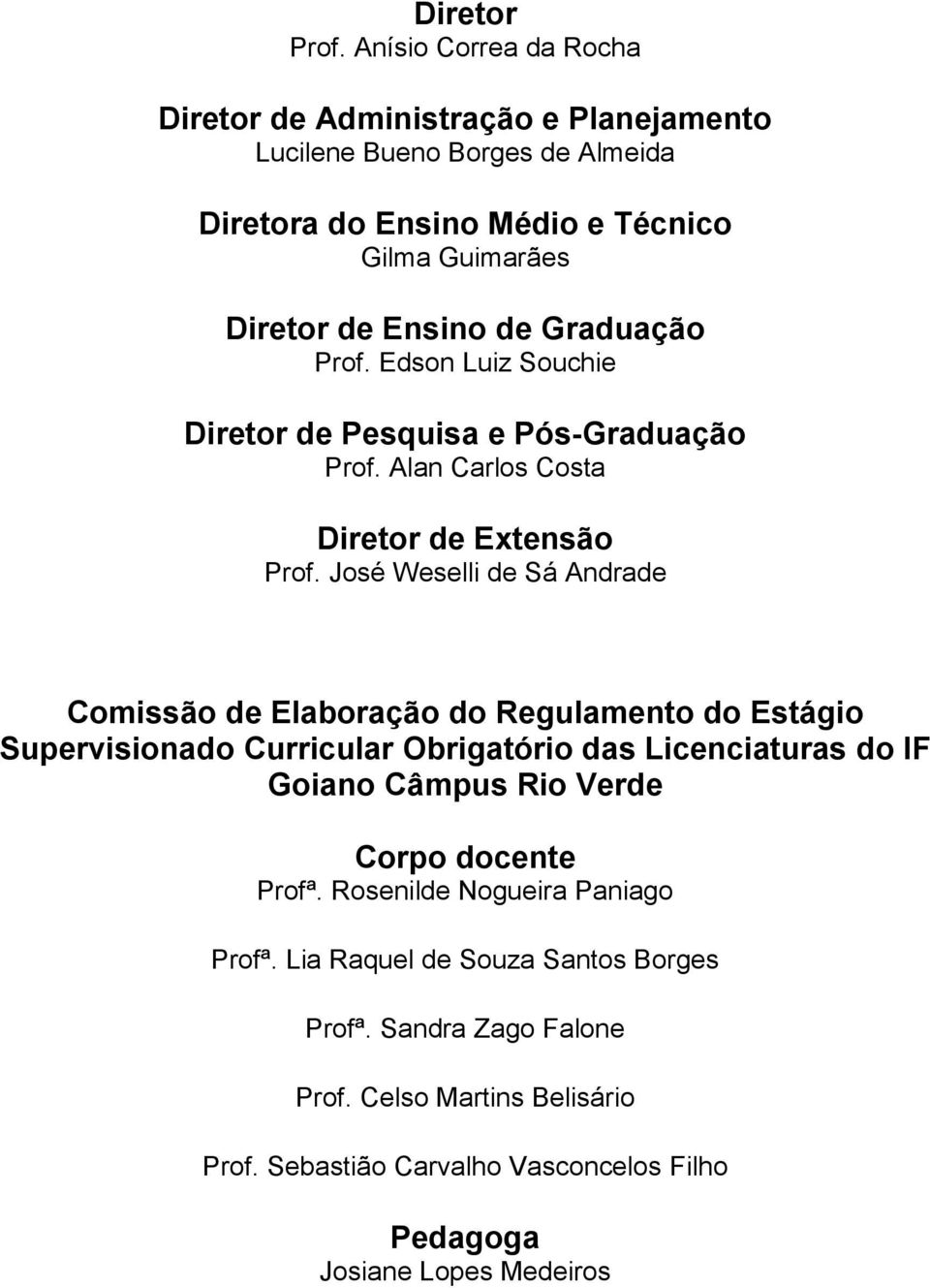 Diretor
Prof. Anísio Correa da Rocha

Diretor de Administração e Planejamento
Lucilene Bueno Borges de Almeida

Diretora do Ensino Médio e Técnico
Gilma Guimarães

Diretor de Ensino de Graduação
Prof. Edson Luiz Souchie

Diretor de Pesquisa e Pós-Graduação
Prof. Alan Carlos Costa

Diretor de Extensão
Prof. José Weselli de Sá Andrade

Comissão de Elaboração do Regulamento do Estágio Supervisionado Curricular Obrigatório das Licenciaturas do IF Goiano Câmpus Rio Verde

Corpo docente
Profª. Rosenilde Nogueira Paniago

Profª. Lia Raquel de Souza Santos Borges

Profª. Sandra Zago Falone

Prof. Celso Martins Belisário

Prof. Sebastião Carvalho Vasconcelos Filho

Pedagoga
Josiane Lopes Medeiros